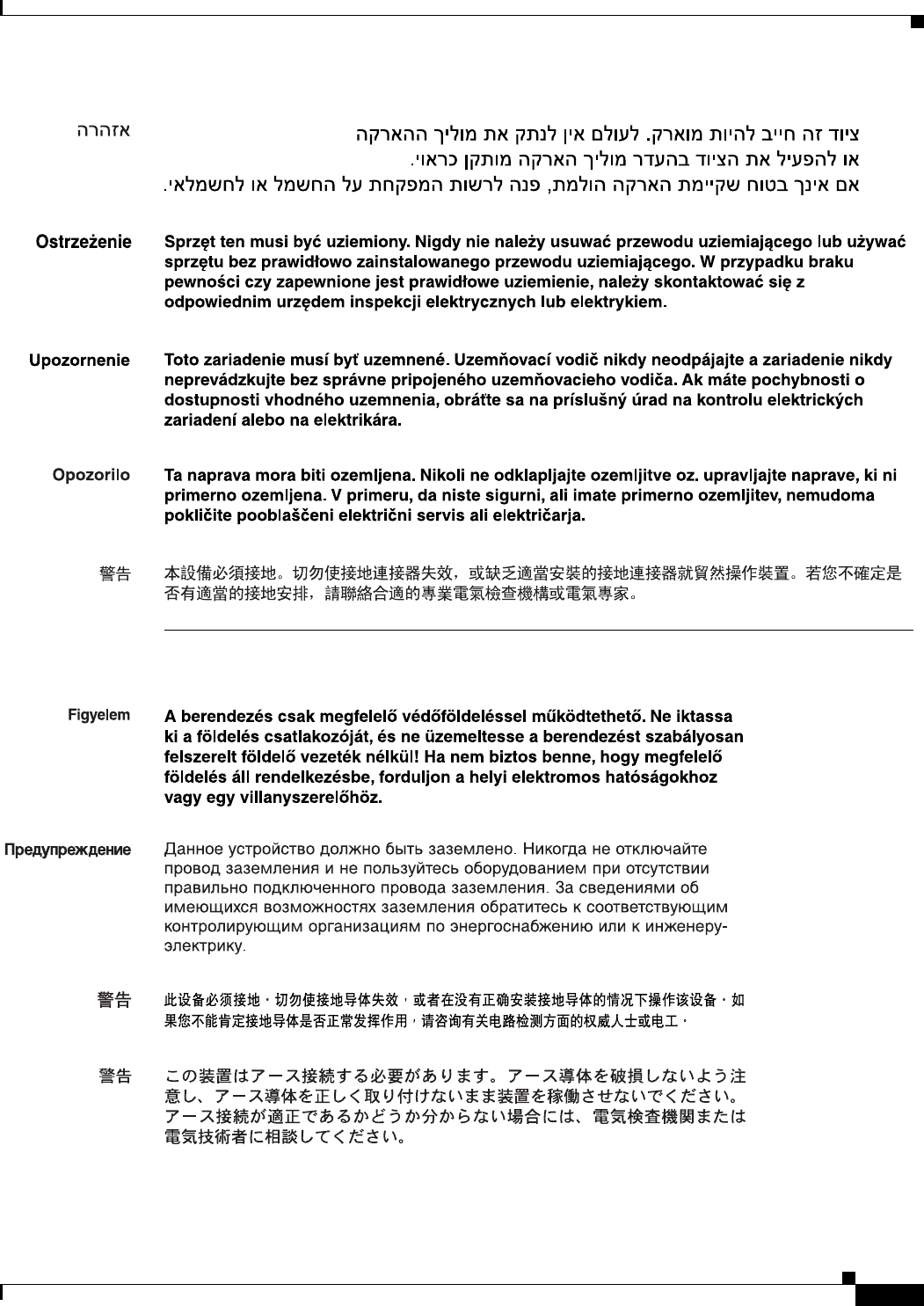 אזהרה

ציוד זה חייב להיות מוארק. לעולם אין לנתק את מוליך ההארקה או להפעיל את הציוד בהעדר מוליך הארקה מותקן כראוי. אם אינך בטוח שקיימת הארקה הולמת, פנה לרשות המפקחת על החשמל או לחשמלאי.

Ostrzeżenie

Sprzęt ten musi być uziemiony. Nigdy nie należy usuwać przewodu uziemiającego lub używać sprzętu bez prawidłowo zainstalowanego przewodu uziemiającego. W przypadku braku pewności czy zapewnione jest prawidłowe uziemienie, należy skontaktować się z odpowiednim urzędem inspekcji elektrycznych lub elektrykiem.

Upozornenie

Toto zariadenie musí byť uzemnené. Uzemňovací vodič nikdy neodpájajte a zariadenie nikdy neprevádzkujte bez správne pripojeného uzemňovacieho vodiča. Ak máte pochybnosti o dostupnosti vhodného uzemnenia, obráťte sa na príslušný úrad na kontrolu elektrických zariadení alebo na elektrikára.

Opozorilo

Ta naprava mora biti ozemljena. Nikoli ne odklapljajte ozemljitve oz. upravljajte naprave, ki ni primerno ozemljena. V primeru, da niste sigurni, ali imate primerno ozemljitev, nemudoma pokličite pooblaščeni električni servis ali električarja.

警告

本設備必須接地。切勿使接地連接器失效，或缺乏適當安裝的接地連接器就貿然操作裝置。若您不確定是否有適當的接地安排，請聯絡合適的專業電氣檢查機構或電氣專家。

Figyelem

A berendezés csak megfelelő védőföldeléssel működtethető. Ne iktassa ki a földelés csatlakozóját, és ne üzemeltesse a berendezést szabályosan felszerelt földelő vezeték nélkül! Ha nem biztos benne, hogy megfelelő földelés áll rendelkezésbe, forduljon a helyi elektromos hatóságokhoz vagy egy villanyszerelőhöz.

Предупреждение

Данное устройство должно быть заземлено. Никогда не отключайте провод заземления и не пользуйтесь оборудованием при отсутствии правильно подключенного провода заземления. За сведениями об имеющихся возможностях заземления обратитесь к соответствующим контролирующим организациям по энергоснабжению или к инженеру-электрику.

警告

此设备必须接地。切勿使接地导体失效，或者在没有正确安装接地导体的情况下操作该设备。如果您不能肯定接地导体是否正常发挥作用，请咨询有关电路检测方面的权威人士或电工。

警告

この装置はアース接続する必要があります。アース導体を破損しないよう注意し、アース導体を正しく取り付けないまま装置を稼働させないでください。アース接続が適正であるかどうか分からない場合には、電気検査機関または電気技術者に相談してください。